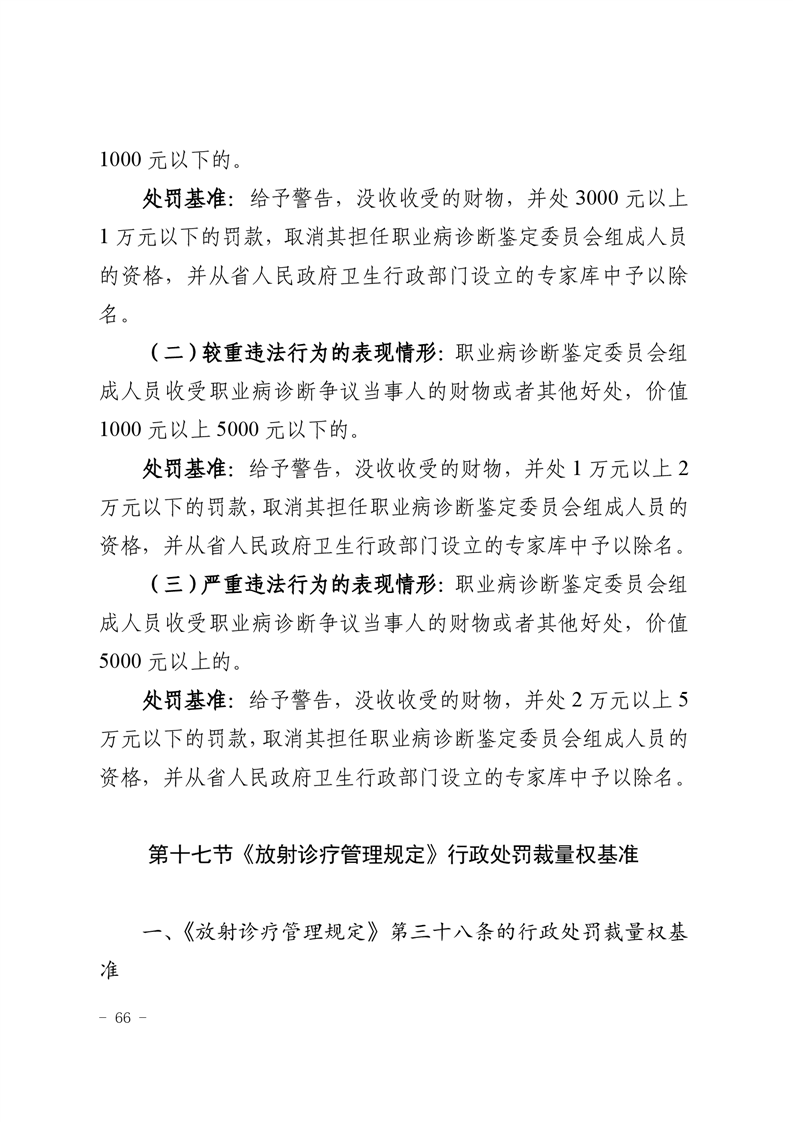 1000 元以下的。

处罚基准：给予警告，没收收受的财物，并处 3000 元以上 1 万元以下的罚款，取消其担任职业病诊断鉴定委员会组成人员的资格，并从省人民政府卫生行政部门设立的专家库中予以除名。

（二）较重违法行为的表现情形：职业病诊断鉴定委员会组成人员收受职业病诊断争议当事人的财物或者其他好处，价值 1000 元以上 5000 元以下的。

处罚基准：给予警告，没收收受的财物，并处 1 万元以上 2 万元以下的罚款，取消其担任职业病诊断鉴定委员会组成人员的资格，并从省人民政府卫生行政部门设立的专家库中予以除名。

（三）严重违法行为的表现情形：职业病诊断鉴定委员会组成人员收受职业病诊断争议当事人的财物或者其他好处，价值 5000 元以上的。

处罚基准：给予警告，没收收受的财物，并处 2 万元以上 5 万元以下的罚款，取消其担任职业病诊断鉴定委员会组成人员的资格，并从省人民政府卫生行政部门设立的专家库中予以除名。

第十七节《放射诊疗管理规定》行政处罚裁量权基准

一、《放射诊疗管理规定》第三十八条的行政处罚裁量权基准

－ 66 －